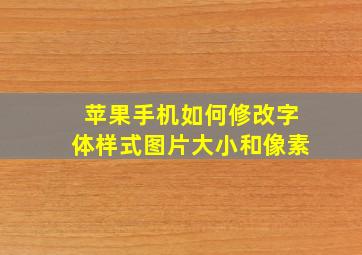 苹果手机如何修改字体样式图片大小和像素